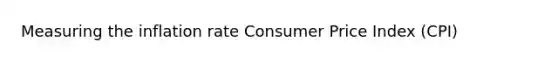 Measuring the inflation rate Consumer Price Index (CPI)